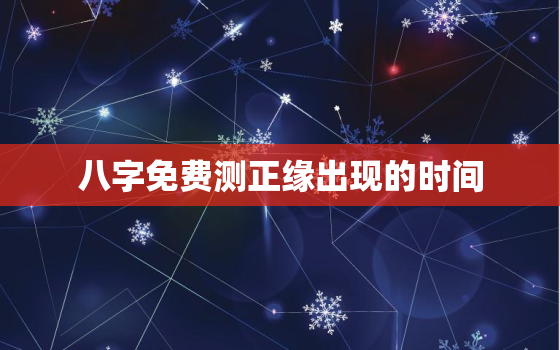 八字免费测正缘出现的时间